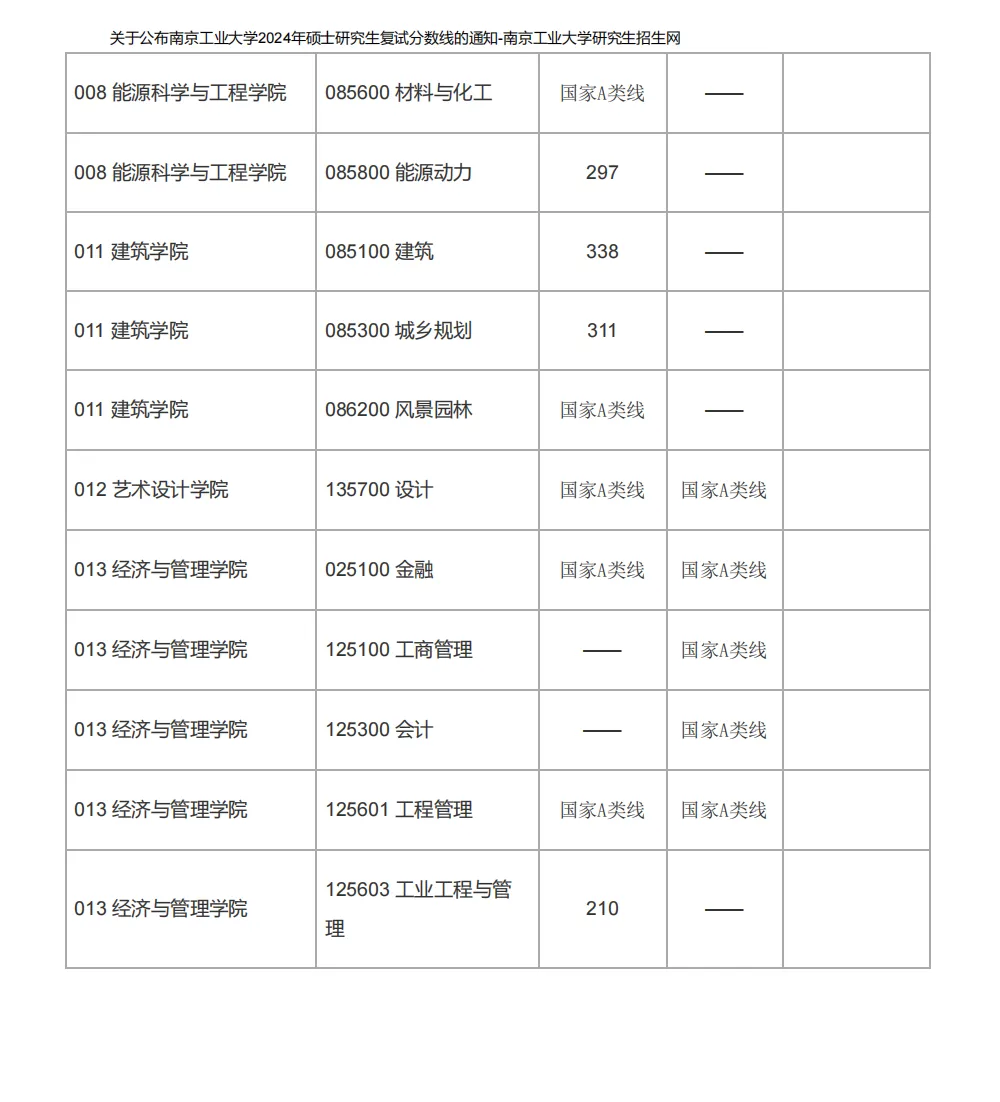 关于公布南京工业大学2024年硕士研究生复试分数线的通知-南京工业大学研究生招生网

| | | | | |
|---|---|---|---|---|
| 008 能源科学与工程学院 | 085600 材料与化工 | 国家A类线 | —— | |
| 008 能源科学与工程学院 | 085800 能源动力 | 297 | —— | |
| 011 建筑学院 | 085100 建筑 | 338 | —— | |
| 011 建筑学院 | 085300 城乡规划 | 311 | —— | |
| 011 建筑学院 | 086200 风景园林 | 国家A类线 | —— | |
| 012 艺术设计学院 | 135700 设计 | 国家A类线 | 国家A类线 | |
| 013 经济与管理学院 | 025100 金融 | 国家A类线 | 国家A类线 | |
| 013 经济与管理学院 | 125100 工商管理 | —— | 国家A类线 | |
| 013 经济与管理学院 | 125300 会计 | —— | 国家A类线 | |
| 013 经济与管理学院 | 125601 工程管理 | 国家A类线 | 国家A类线 | |
| 013 经济与管理学院 | 125603 工业工程与管理 | 210 | —— | |